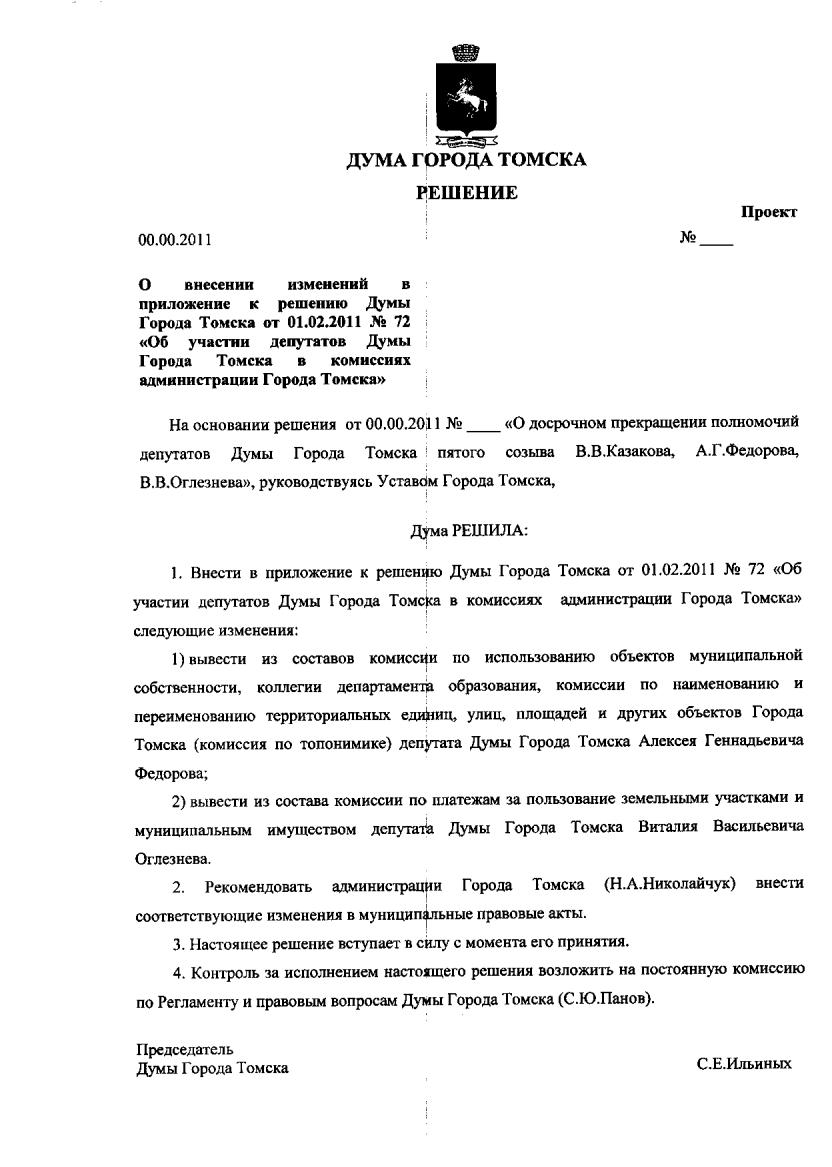 ДУМА ГОРОДА ТОМСКА

РЕШЕНИЕ

Проект

00.00.2011

№ ____

О внесении изменений в приложение к решению Думы Города Томска от 01.02.2011 № 72 «Об участии депутатов Думы Города Томска в комиссиях администрации Города Томска»

На основании решения от 00.00.2011 № ____ «О досрочном прекращении полномочий депутатов Думы Города Томска пятого созыва В.В.Казакова, А.Г.Федорова, В.В.Оглезнева», руководствуясь Уставом Города Томска,

Дума РЕШИЛА:

1. Внести в приложение к решению Думы Города Томска от 01.02.2011 № 72 «Об участии депутатов Думы Города Томска в комиссиях администрации Города Томска» следующие изменения:

1) вывести из составов комиссии по использованию объектов муниципальной собственности, коллегии департамента образования, комиссии по наименованию и переименованию территориальных единиц, улиц, площадей и других объектов Города Томска (комиссия по топонимике) депутата Думы Города Томска Алексея Геннадьевича Федорова;

2) вывести из состава комиссии по платежам за пользование земельными участками и муниципальным имуществом депутата Думы Города Томска Виталия Васильевича Оглезнева.

2. Рекомендовать администрации Города Томска (Н.А.Николайчук) внести соответствующие изменения в муниципальные правовые акты.

3. Настоящее решение вступает в силу с момента его принятия.

4. Контроль за исполнением настоящего решения возложить на постоянную комиссию по Регламенту и правовым вопросам Думы Города Томска (С.Ю.Панов).

Председатель
Думы Города Томска

С.Е.Ильиных